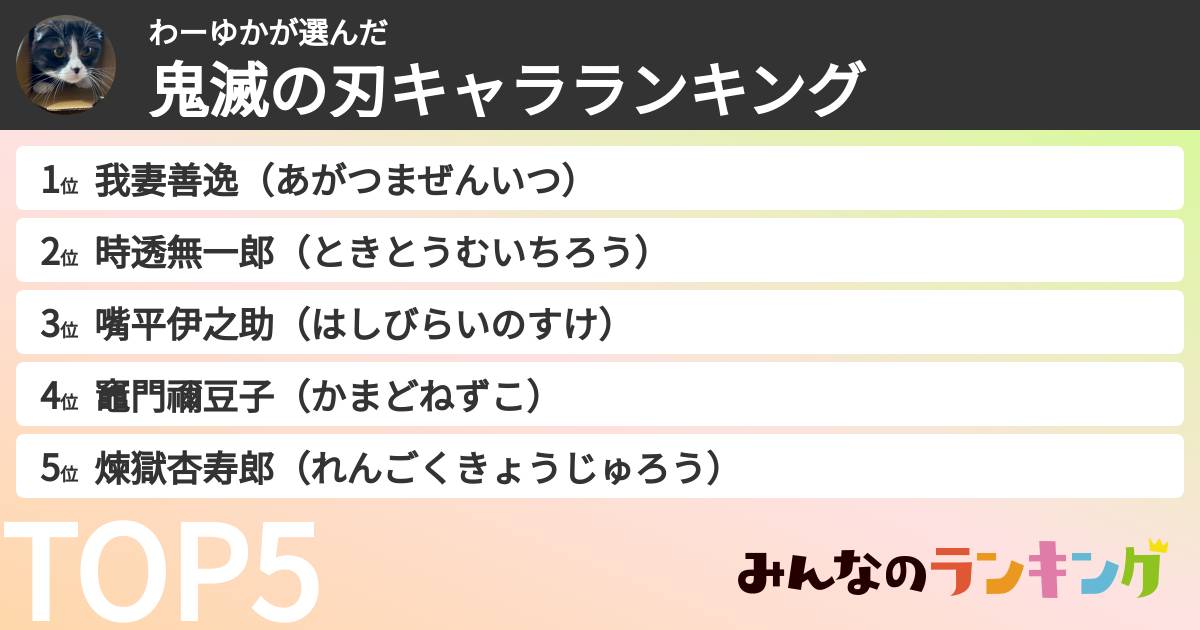 わーゆかが選んだ
鬼滅の刃キャラランキング

1位 我妻善逸（あがつまぜんいつ）

2位 時透無一郎（ときとうむいちろう）

3位 嘴平伊之助（はしびらいのすけ）

4位 竈門禰豆子（かまどねずこ）

5位 煉獄杏寿郎（れんごくきょうじゅろう）

TOP5

みんなのランキング